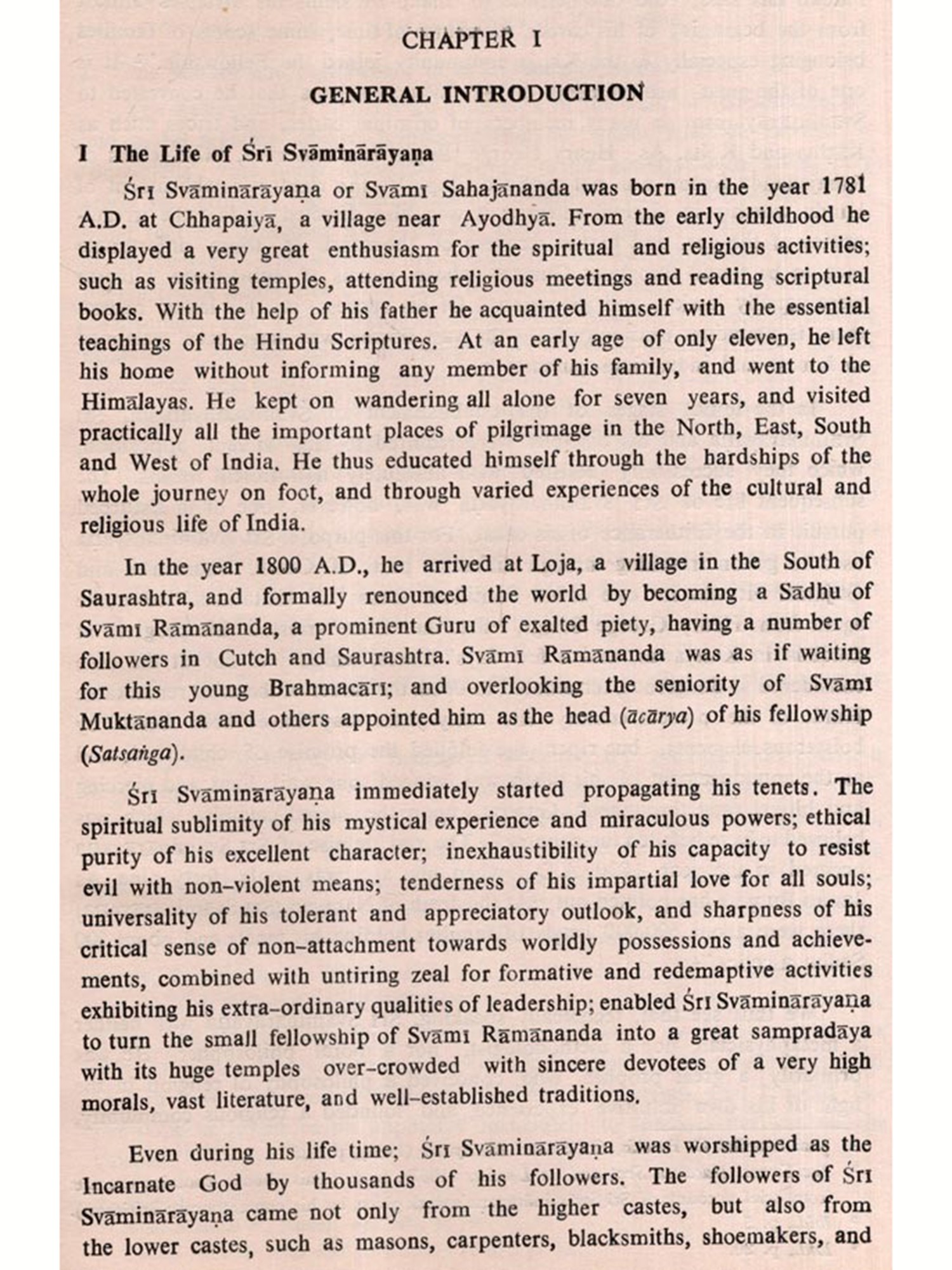 CHAPTER I

GENERAL INTRODUCTION

I The Life of Śrī Svāminārāyaṇa

Śrī Svāminārāyaṇa or Svāmī Sahajānanda was born in the year 1781 A.D. at Chhapaiyā, a village near Ayodhyā. From the early childhood he displayed a very great enthusiasm for the spiritual and religious activities; such as visiting temples, attending religious meetings and reading scriptural books. With the help of his father he acquainted himself with the essential teachings of the Hindu Scriptures. At an early age of only eleven, he left his home without informing any member of his family, and went to the Himālayas. He kept on wandering all alone for seven years, and visited practically all the important places of pilgrimage in the North, East, South and West of India. He thus educated himself through the hardships of the whole journey on foot, and through varied experiences of the cultural and religious life of India.

In the year 1800 A.D., he arrived at Loja, a village in the South of Saurashtra, and formally renounced the world by becoming a Sādhu of Svāmī Rāmānanda, a prominent Guru of exalted piety, having a number of followers in Cutch and Saurashtra. Svāmī Rāmānanda was as if waiting for this young Brahmacārī; and overlooking the seniority of Svāmī Muktānanda and others appointed him as the head (ācārya) of his fellowship (Satsaṅga).

Śrī Svāminārāyaṇa immediately started propagating his tenets. The spiritual sublimity of his mystical experience and miraculous powers; ethical purity of his excellent character; inexhaustibility of his capacity to resist evil with non-violent means; tenderness of his impartial love for all souls; universality of his tolerant and appreciatory outlook, and sharpness of his critical sense of non-attachment towards worldly possessions and achievements, combined with untiring zeal for formative and redemaptive activities exhibiting his extra-ordinary qualities of leadership; enabled Śrī Svāminārāyaṇa to turn the small fellowship of Svāmī Rāmānanda into a great sampradāya with its huge temples over-crowded with sincere devotees of a very high morals, vast literature, and well-established traditions.

Even during his life time; Śrī Svāminārāyaṇa was worshipped as the Incarnate God by thousands of his followers. The followers of Śrī Svāminārāyaṇa came not only from the higher castes, but also from the lower castes, such as masons, carpenters, blacksmiths, shoemakers, and